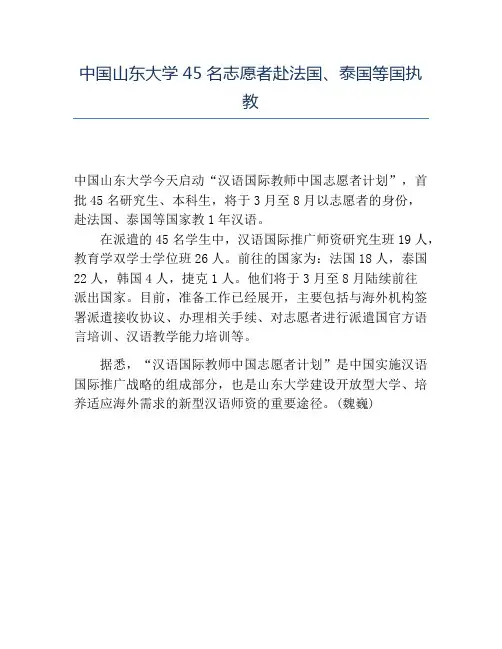 中国山东大学 45 名志愿者赴法国、泰国等国执教

中国山东大学今天启动“汉语国际教师中国志愿者计划”，首批 45 名研究生、本科生，将于 3 月至 8 月以志愿者的身份，赴法国、泰国等国家教 1 年汉语。

在派遣的 45 名学生中，汉语国际推广师资研究生班 19 人，教育学双学士学位班 26 人。前往的国家为：法国 18 人，泰国 22 人，韩国 4 人，捷克 1 人。他们将于 3 月至 8 月陆续前往派出国家。目前，准备工作已经展开，主要包括与海外机构签署派遣接收协议、办理相关手续、对志愿者进行派遣国官方语言培训、汉语教学能力培训等。

据悉，“汉语国际教师中国志愿者计划”是中国实施汉语国际推广战略的组成部分，也是山东大学建设开放型大学、培养适应海外需求的新型汉语师资的重要途径。(魏巍)